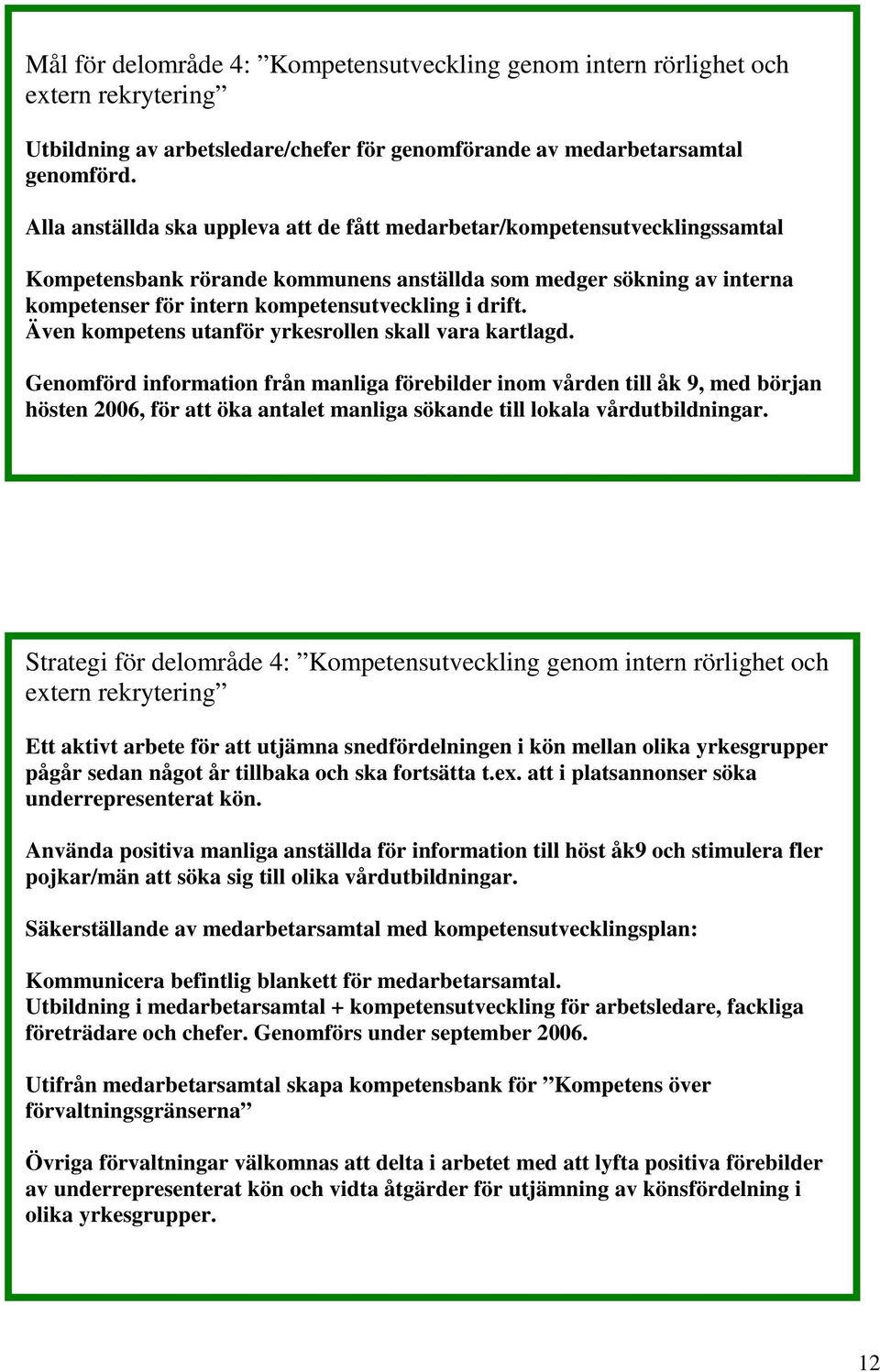 Mål för delområde 4: ”Kompetensutveckling genom intern rörlighet och extern rekrytering”

Utbildning av arbetsledare/chefer för genomförande av medarbetarsamtal genomförd.

Alla anställda ska uppleva att de fått medarbetar/kompetensutvecklingssamtal

Kompetensbank rörande kommunens anställda som medger sökning av interna kompetenser för intern kompetensutveckling i drift.
Även kompetens utanför yrkesrollen skall vara kartlagd.

Genomförd information från manliga förebilder inom vården till åk 9, med början hösten 2006, för att öka antalet manliga sökande till lokala vårdutbildningar.

Strategi för delområde 4: ”Kompetensutveckling genom intern rörlighet och extern rekrytering”

Ett aktivt arbete för att utjämna snedfördelningen i kön mellan olika yrkesgrupper pågår sedan något år tillbaka och ska fortsätta t.ex. att i platsannonser söka underrepresenterat kön.

Använda positiva manliga anställda för information till höst åk9 och stimulera fler pojkar/män att söka sig till olika vårdutbildningar.

Säkerställande av medarbetarsamtal med kompetensutvecklingsplan:

Kommunicera befintlig blankett för medarbetarsamtal.
Utbildning i medarbetarsamtal + kompetensutveckling för arbetsledare, fackliga företrädare och chefer. Genomförs under september 2006.

Utifrån medarbetarsamtal skapa kompetensbank för ”Kompetens över förvaltningsgränserna”

Övriga förvaltningar välkomnas att delta i arbetet med att lyfta positiva förebilder av underrepresenterat kön och vidta åtgärder för utjämning av könsfördelning i olika yrkesgrupper.

12